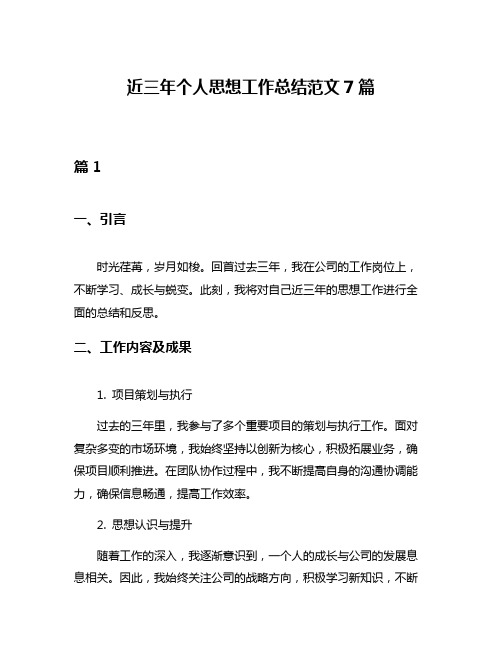 近三年个人思想工作总结范文 7 篇

篇 1

一、引言

时光荏苒，岁月如梭。回首过去三年，我在公司的工作岗位上，不断学习、成长与蜕变。此刻，我将对自己近三年的思想工作进行全面的总结和反思。

二、工作内容及成果

1. 项目策划与执行

过去的三年里，我参与了多个重要项目的策划与执行工作。面对复杂多变的市场环境，我始终坚持以创新为核心，积极拓展业务，确保项目顺利推进。在团队协作过程中，我不断提高自身的沟通协调能力，确保信息畅通，提高工作效率。

2. 思想认识与提升

随着工作的深入，我逐渐意识到，一个人的成长与公司的发展息息相关。因此，我始终关注公司的战略方向，积极学习新知识，不断